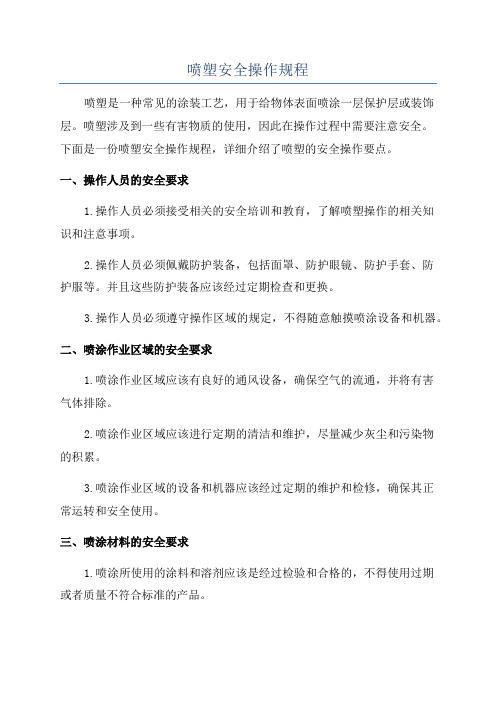 喷塑安全操作规程

喷塑是一种常见的涂装工艺，用于给物体表面喷涂一层保护层或装饰层。喷塑涉及到一些有害物质的使用，因此在操作过程中需要注意安全。下面是一份喷塑安全操作规程，详细介绍了喷塑的安全操作要点。

一、操作人员的安全要求

1.操作人员必须接受相关的安全培训和教育，了解喷塑操作的相关知识和注意事项。

2.操作人员必须佩戴防护装备，包括面罩、防护眼镜、防护手套、防护服等。并且这些防护装备应该经过定期检查和更换。

3.操作人员必须遵守操作区域的规定，不得随意触摸喷涂设备和机器。

二、喷涂作业区域的安全要求

1.喷涂作业区域应该有良好的通风设备，确保空气的流通，并将有害气体排除。

2.喷涂作业区域应该进行定期的清洁和维护，尽量减少灰尘和污染物的积累。

3.喷涂作业区域的设备和机器应该经过定期的维护和检修，确保其正常运转和安全使用。

三、喷涂材料的安全要求

1.喷涂所使用的涂料和溶剂应该是经过检验和合格的，不得使用过期或者质量不符合标准的产品。